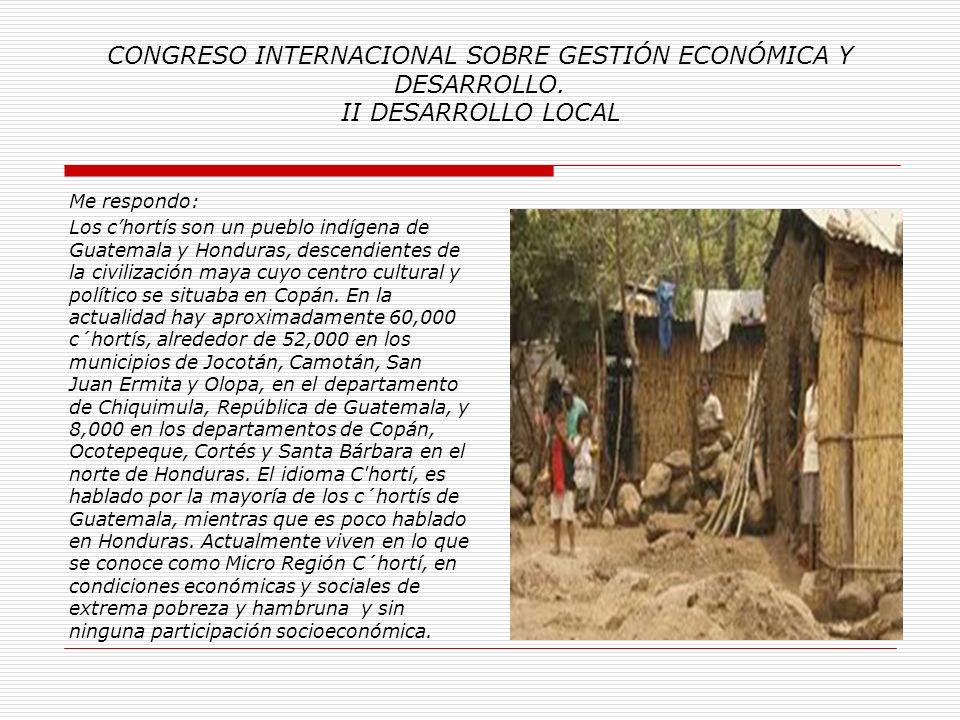 CONGRESO INTERNACIONAL SOBRE GESTIÓN ECONÓMICA Y DESARROLLO.
II DESARROLLO LOCAL

Me respondo:
Los c’hortís son un pueblo indígena de Guatemala y Honduras, descendientes de la civilización maya cuyo centro cultural y político se situaba en Copán. En la actualidad hay aproximadamente 60,000 c´hortís, alrededor de 52,000 en los municipios de Jocotán, Camotán, San Juan Ermita y Olopa, en el departamento de Chiquimula, República de Guatemala, y 8,000 en los departamentos de Copán, Ocotepeque, Cortés y Santa Bárbara en el norte de Honduras. El idioma C'hortí, es hablado por la mayoría de los c´hortís de Guatemala, mientras que es poco hablado en Honduras. Actualmente viven en lo que se conoce como Micro Región C´hortí, en condiciones económicas y sociales de extrema pobreza y hambruna y sin ninguna participación socioeconómica.